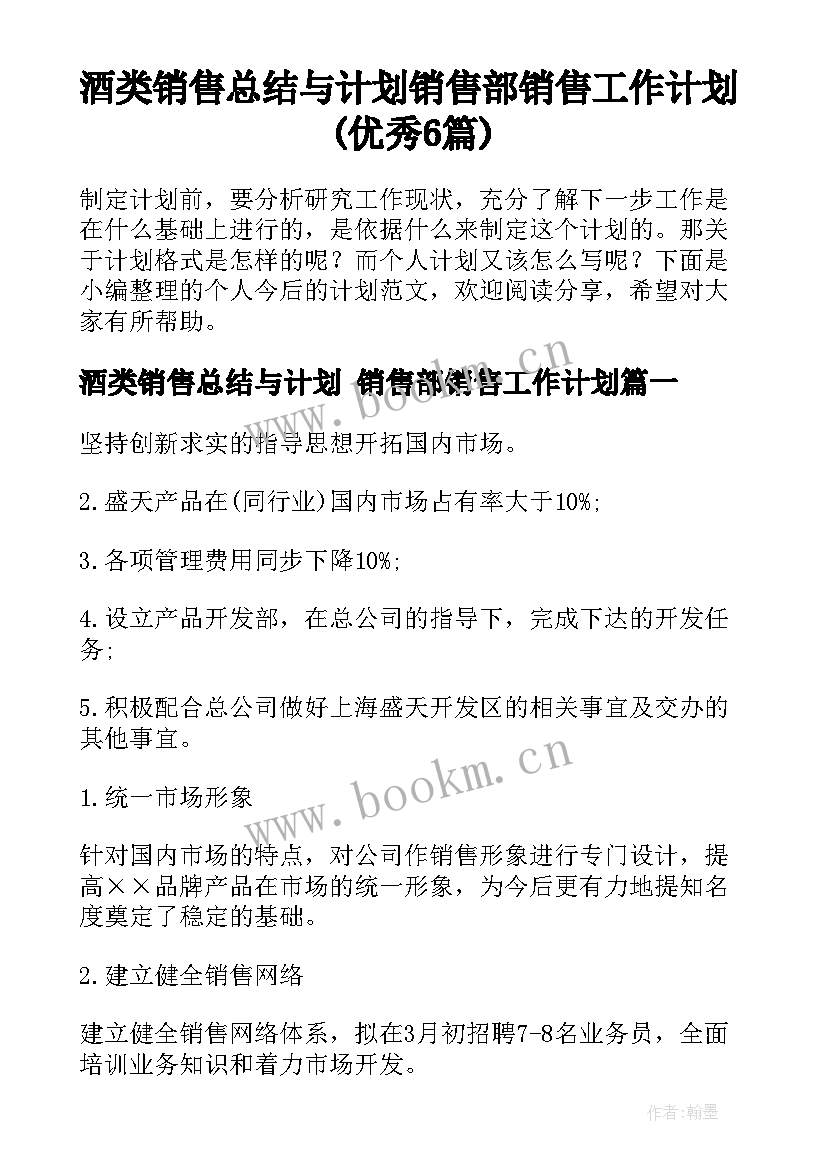 酒类销售总结与计划销售部销售工作计划(优秀6篇)

制定计划前，要分析研究工作现状，充分了解下一步工作是在什么基础上进行的，是依据什么来制定这个计划的。那关于计划格式是怎样的呢？而个人计划又该怎么写呢？下面是小编整理的个人今后的计划范文，欢迎阅读分享，希望对大家有所帮助。

酒类销售总结与计划 销售部销售工作计划篇一

坚持创新求实的指导思想开拓国内市场。

2.盛天产品在(同行业)国内市场占有率大于10%;

3.各项管理费用同步下降10%;

4.设立产品开发部，在总公司的指导下，完成下达的开发任务;

5.积极配合总公司做好上海盛天开发区的相关事宜及交办的其他事宜。

1.统一市场形象

针对国内市场的特点，对公司作销售形象进行专门设计，提高××品牌产品在市场的统一形象，为今后更有力地提知名度奠定了稳定的基础。

2.建立健全销售网络

建立健全销售网络体系，拟在3月初招聘7-8名业务员，全面培训业务知识和着力市场开发。

www.bookm.cn

www.bookm.cn

作者:翰墨